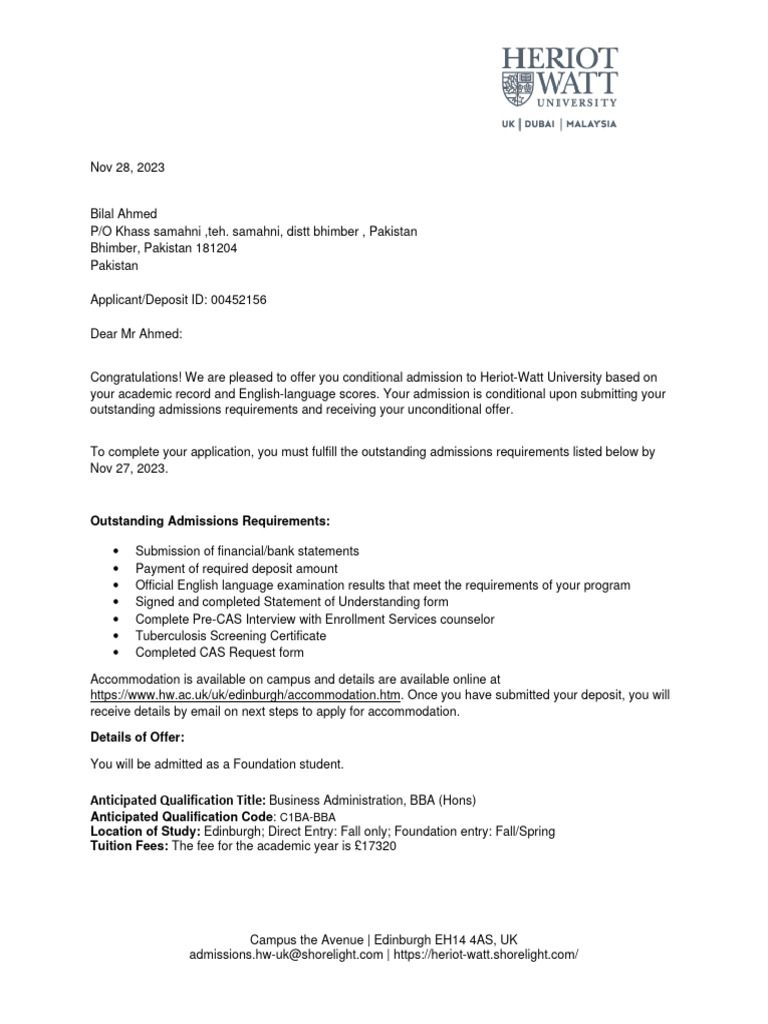 HERIOT WATT UNIVERSITY
UK | DUBAI | MALAYSIA

Nov 28, 2023

Bilal Ahmed
P/O Khass samahni ,teh. samahni, distt bhimber , Pakistan
Bhimber, Pakistan 181204
Pakistan

Applicant/Deposit ID: 00452156

Dear Mr Ahmed:

Congratulations! We are pleased to offer you conditional admission to Heriot-Watt University based on your academic record and English-language scores. Your admission is conditional upon submitting your outstanding admissions requirements and receiving your unconditional offer.

To complete your application, you must fulfill the outstanding admissions requirements listed below by Nov 27, 2023.

Outstanding Admissions Requirements:

• Submission of financial/bank statements
• Payment of required deposit amount
• Official English language examination results that meet the requirements of your program
• Signed and completed Statement of Understanding form
• Complete Pre-CAS Interview with Enrollment Services counselor
• Tuberculosis Screening Certificate
• Completed CAS Request form

Accommodation is available on campus and details are available online at https://www.hw.ac.uk/uk/edinburgh/accommodation.htm. Once you have submitted your deposit, you will receive details by email on next steps to apply for accommodation.

Details of Offer:

You will be admitted as a Foundation student.

Anticipated Qualification Title: Business Administration, BBA (Hons)
Anticipated Qualification Code: C1BA-BBA
Location of Study: Edinburgh; Direct Entry: Fall only; Foundation entry: Fall/Spring
Tuition Fees: The fee for the academic year is £17320

Campus the Avenue | Edinburgh EH14 4AS, UK
admissions.hw-uk@shorelight.com | https://heriot-watt.shorelight.com/